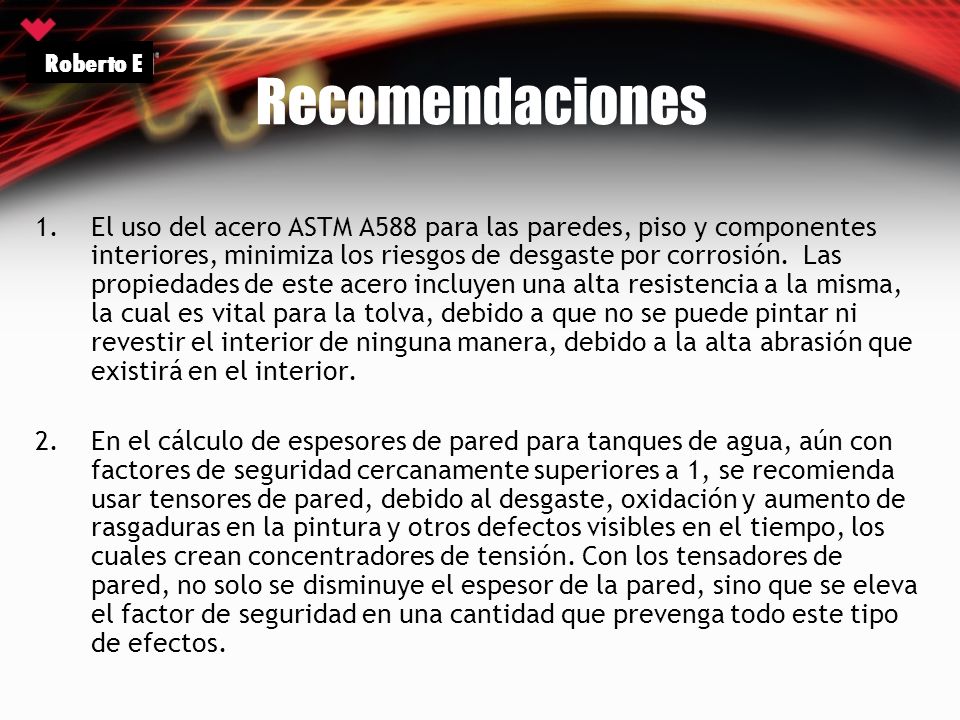 Roberto E

Recomendaciones

1. El uso del acero ASTM A588 para las paredes, piso y componentes interiores, minimiza los riesgos de desgaste por corrosión. Las propiedades de este acero incluyen una alta resistencia a la misma, la cual es vital para la tolva, debido a que no se puede pintar ni revestir el interior de ninguna manera, debido a la alta abrasión que existirá en el interior.

2. En el cálculo de espesores de pared para tanques de agua, aún con factores de seguridad cercanamente superiores a 1, se recomienda usar tensores de pared, debido al desgaste, oxidación y aumento de rasgaduras en la pintura y otros defectos visibles en el tiempo, los cuales crean concentradores de tensión. Con los tensadores de pared, no solo se disminuye el espesor de la pared, sino que se eleva el factor de seguridad en una cantidad que prevenga todo este tipo de efectos.